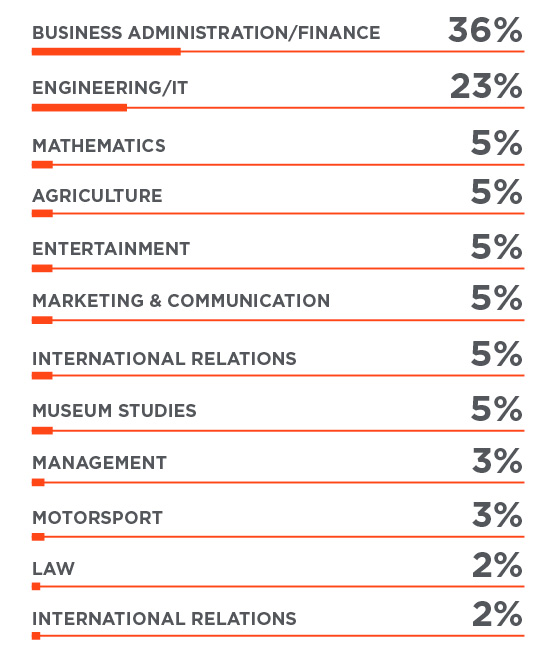 BUSINESS ADMINISTRATION/FINANCE 36%

ENGINEERING/IT 23%

MATHEMATICS 5%

AGRICULTURE 5%

ENTERTAINMENT 5%

MARKETING & COMMUNICATION 5%

INTERNATIONAL RELATIONS 5%

MUSEUM STUDIES 5%

MANAGEMENT 3%

MOTORSPORT 3%

LAW 2%

INTERNATIONAL RELATIONS 2%